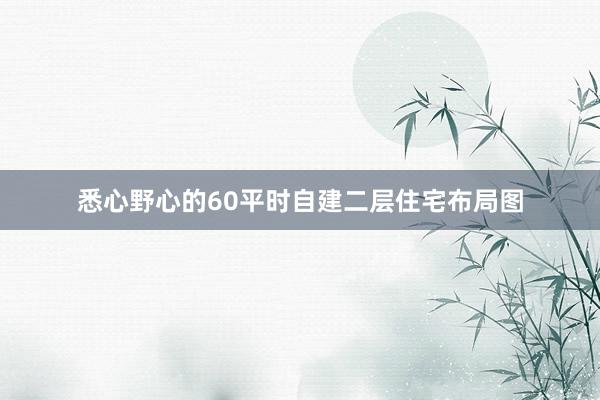 悉心野心的60平时自建二层住宅布局图